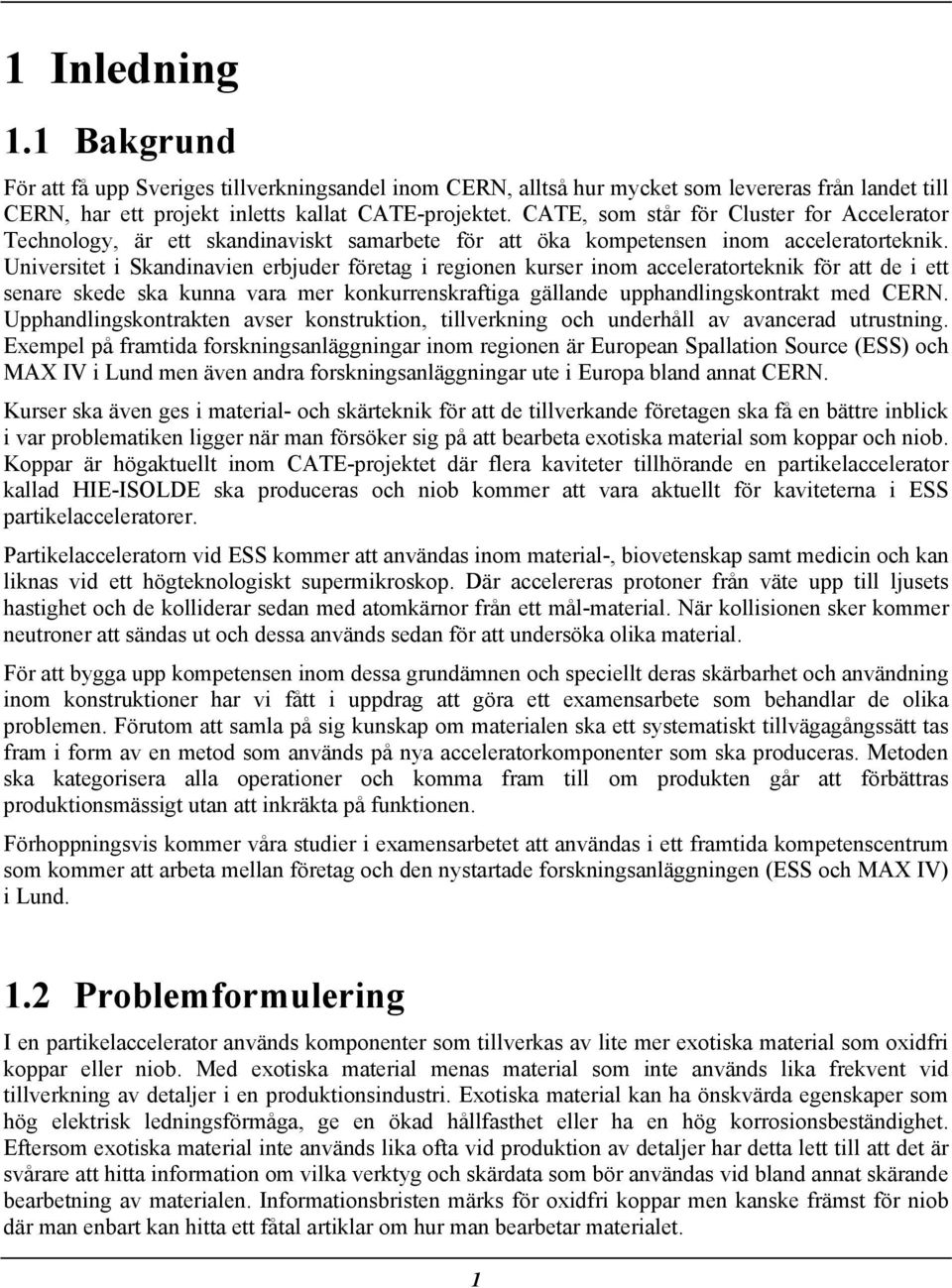 1 Inledning

1.1 Bakgrund

För att få upp Sveriges tillverkningsandel inom CERN, alltså hur mycket som levereras från landet till CERN, har ett projekt inletts kallat CATE-projektet. CATE, som står för Cluster for Accelerator Technology, är ett skandinaviskt samarbete för att öka kompetensen inom acceleratorteknik. Universitet i Skandinavien erbjuder företag i regionen kurser inom acceleratorteknik för att de i ett senare skede ska kunna vara mer konkurrenskraftiga gällande upphandlingskontrakt med CERN. Upphandlingskontrakten avser konstruktion, tillverkning och underhåll av avancerad utrustning. Exempel på framtida forskningsanläggningar inom regionen är European Spallation Source (ESS) och MAX IV i Lund men även andra forskningsanläggningar ute i Europa bland annat CERN.

Kurser ska även ges i material- och skärteknik för att de tillverkande företagen ska få en bättre inblick i var problematiken ligger när man försöker sig på att bearbeta exotiska material som koppar och niob. Koppar är högaktuellt inom CATE-projektet där flera kaviteter tillhörande en partikelaccelerator kallad HIE-ISOLDE ska produceras och niob kommer att vara aktuellt för kaviteterna i ESS partikelacceleratorer.

Partikelacceleratorn vid ESS kommer att användas inom material-, biovetenskap samt medicin och kan liknas vid ett högteknologiskt supermikroskop. Där accelereras protoner från väte upp till ljusets hastighet och de kolliderar sedan med atomkärnor från ett mål-material. När kollisionen sker kommer neutroner att sändas ut och dessa används sedan för att undersöka olika material.

För att bygga upp kompetensen inom dessa grundämnen och speciellt deras skärbarhet och användning inom konstruktioner har vi fått i uppdrag att göra ett examensarbete som behandlar de olika problemen. Förutom att samla på sig kunskap om materialen ska ett systematiskt tillvägagångssätt tas fram i form av en metod som används på nya acceleratorkomponenter som ska produceras. Metoden ska kategorisera alla operationer och komma fram till om produkten går att förbättras produktionsmässigt utan att inkräkta på funktionen.

Förhoppningsvis kommer våra studier i examensarbetet att användas i ett framtida kompetenscentrum som kommer att arbeta mellan företag och den nystartade forskningsanläggningen (ESS och MAX IV) i Lund.

1.2 Problemformulering

I en partikelaccelerator används komponenter som tillverkas av lite mer exotiska material som oxidfri koppar eller niob. Med exotiska material menas material som inte används lika frekvent vid tillverkning av detaljer i en produktionsindustri. Exotiska material kan ha önskvärda egenskaper som hög elektrisk ledningsförmåga, ge en ökad hållfasthet eller ha en hög korrosionsbeständighet. Eftersom exotiska material inte används lika ofta vid produktion av detaljer har detta lett till att det är svårare att hitta information om vilka verktyg och skärdata som bör användas vid bland annat skärande bearbetning av materialen. Informationsbristen märks för oxidfri koppar men kanske främst för niob där man enbart kan hitta ett fåtal artiklar om hur man bearbetar materialet.

1